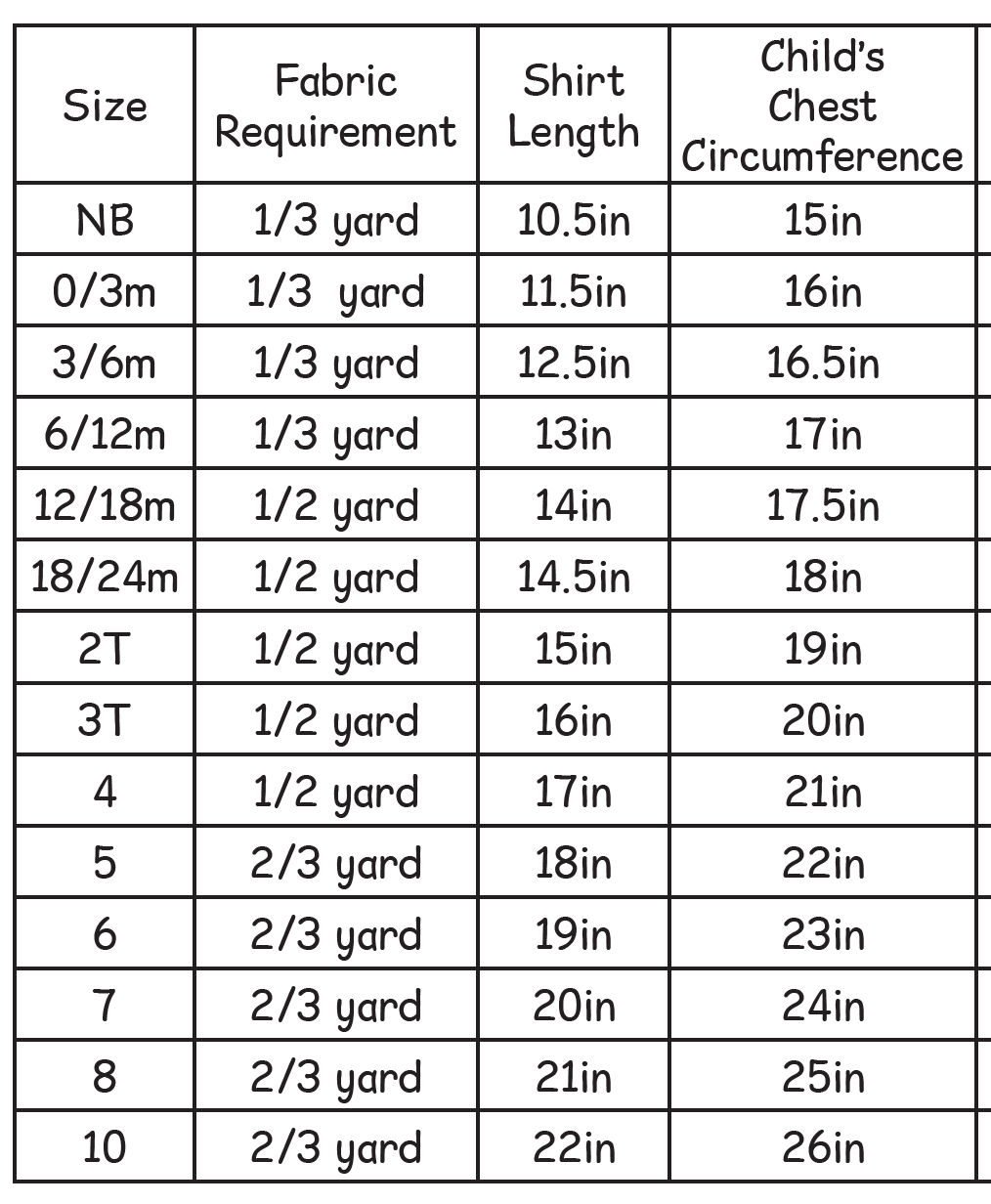 | Size | Fabric Requirement | Shirt Length | Child's Chest Circumference |
|---|---|---|---|
| NB | 1/3 yard | 10.5in | 15in |
| 0/3m | 1/3 yard | 11.5in | 16in |
| 3/6m | 1/3 yard | 12.5in | 16.5in |
| 6/12m | 1/3 yard | 13in | 17in |
| 12/18m | 1/2 yard | 14in | 17.5in |
| 18/24m | 1/2 yard | 14.5in | 18in |
| 2T | 1/2 yard | 15in | 19in |
| 3T | 1/2 yard | 16in | 20in |
| 4 | 1/2 yard | 17in | 21in |
| 5 | 2/3 yard | 18in | 22in |
| 6 | 2/3 yard | 19in | 23in |
| 7 | 2/3 yard | 20in | 24in |
| 8 | 2/3 yard | 21in | 25in |
| 10 | 2/3 yard | 22in | 26in |